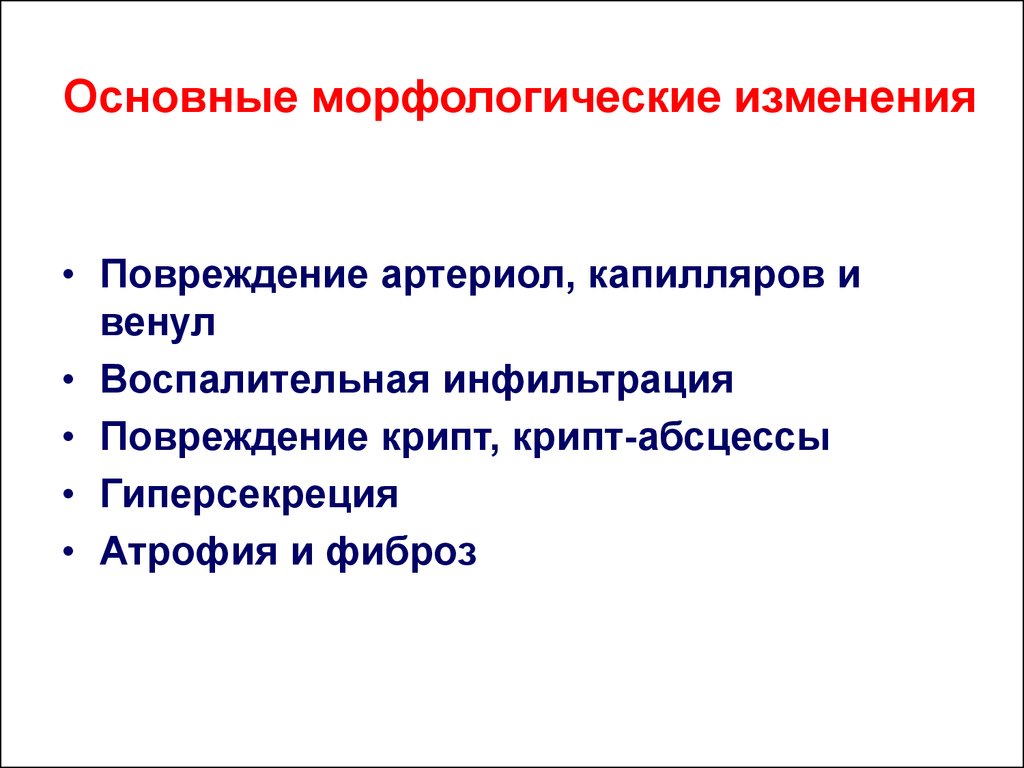 Основные морфологические изменения

• Повреждение артериол, капилляров и венул
• Воспалительная инфильтрация
• Повреждение крипт, крипт-абсцессы
• Гиперсекреция
• Атрофия и фиброз